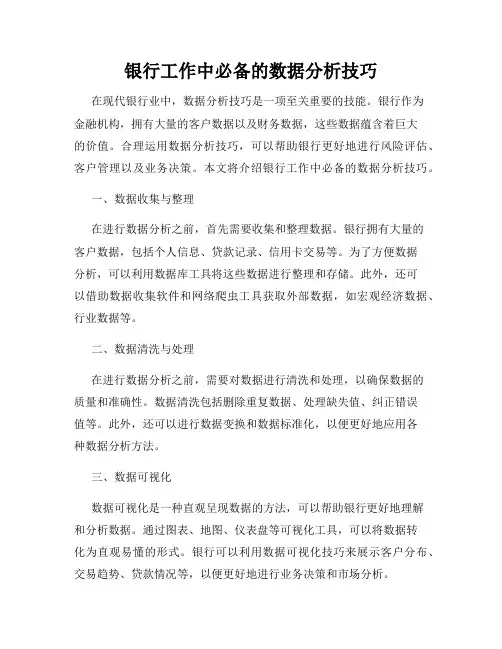 银行工作中必备的数据分析技巧

在现代银行业中，数据分析技巧是一项至关重要的技能。银行作为金融机构，拥有大量的客户数据以及财务数据，这些数据蕴含着巨大的价值。合理运用数据分析技巧，可以帮助银行更好地进行风险评估、客户管理以及业务决策。本文将介绍银行工作中必备的数据分析技巧。

一、数据收集与整理

在进行数据分析之前，首先需要收集和整理数据。银行拥有大量的客户数据，包括个人信息、贷款记录、信用卡交易等。为了方便数据分析，可以利用数据库工具将这些数据进行整理和存储。此外，还可以借助数据收集软件和网络爬虫工具获取外部数据，如宏观经济数据、行业数据等。

二、数据清洗与处理

在进行数据分析之前，需要对数据进行清洗和处理，以确保数据的质量和准确性。数据清洗包括删除重复数据、处理缺失值、纠正错误值等。此外，还可以进行数据变换和数据标准化，以便更好地应用各种数据分析方法。

三、数据可视化

数据可视化是一种直观呈现数据的方法，可以帮助银行更好地理解和分析数据。通过图表、地图、仪表盘等可视化工具，可以将数据转化为直观易懂的形式。银行可以利用数据可视化技巧来展示客户分布、交易趋势、贷款情况等，以便更好地进行业务决策和市场分析。